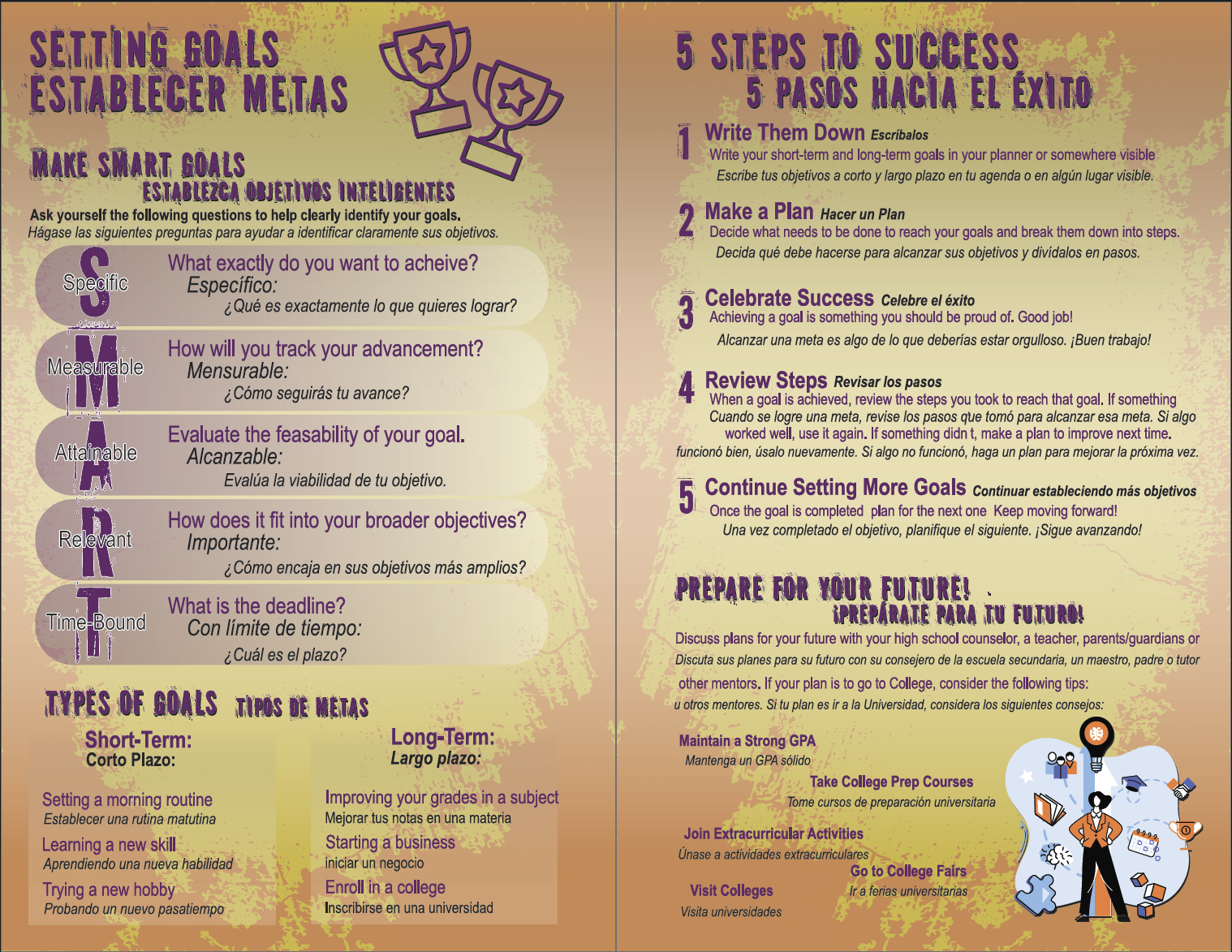 SETTING GOALS
ESTABLECER METAS

MAKE SMART GOALS
ESTABLEZCA OBJETIVOS INTELIGENTES

Ask yourself the following questions to help clearly identify your goals.
Hágase las siguientes preguntas para ayudar a identificar claramente sus objetivos.

S Specific
What exactly do you want to acheive?
Específico:
¿Qué es exactamente lo que quieres lograr?

M Measurable
How will you track your advancement?
Mensurable:
¿Cómo seguirás tu avance?

A Attainable
Evaluate the feasability of your goal.
Alcanzable:
Evalúa la viabilidad de tu objetivo.

R Relevant
How does it fit into your broader objectives?
Importante:
¿Cómo encaja en sus objetivos más amplios?

T Time-Bound
What is the deadline?
Con límite de tiempo:
¿Cuál es el plazo?

TYPES OF GOALS TIPOS DE METAS

Short-Term:
Corto Plazo:

Setting a morning routine
Establecer una rutina matutina
Learning a new skill
Aprendiendo una nueva habilidad
Trying a new hobby
Probando un nuevo pasatiempo

Long-Term:
Largo plazo:

Improving your grades in a subject
Mejorar tus notas en una materia
Starting a business
iniciar un negocio
Enroll in a college
Inscribirse en una universidad

5 STEPS TO SUCCESS
5 PASOS HACIA EL ÉXITO

1 Write Them Down Escríbalos
Write your short-term and long-term goals in your planner or somewhere visible
Escribe tus objetivos a corto y largo plazo en tu agenda o en algún lugar visible.

2 Make a Plan Hacer un Plan
Decide what needs to be done to reach your goals and break them down into steps.
Decida qué debe hacerse para alcanzar sus objetivos y divídalos en pasos.

3 Celebrate Success Celebre el éxito
Achieving a goal is something you should be proud of. Good job!
Alcanzar una meta es algo de lo que deberías estar orgulloso. ¡Buen trabajo!

4 Review Steps Revisar los pasos
When a goal is achieved, review the steps you took to reach that goal. If something
Cuando se logre una meta, revise los pasos que tomó para alcanzar esa meta. Si algo
worked well, use it again. If something didn t, make a plan to improve next time.
funcionó bien, úsalo nuevamente. Si algo no funcionó, haga un plan para mejorar la próxima vez.

5 Continue Setting More Goals Continuar estableciendo más objetivos
Once the goal is completed plan for the next one Keep moving forward!
Una vez completado el objetivo, planifique el siguiente. ¡Sigue avanzando!

PREPARE FOR YOUR FUTURE!
¡PREPÁRATE PARA TU FUTURO!

Discuss plans for your future with your high school counselor, a teacher, parents/guardians or
Discuta sus planes para su futuro con su consejero de la escuela secundaria, un maestro, padre o tutor
other mentors. If your plan is to go to College, consider the following tips:
u otros mentores. Si tu plan es ir a la Universidad, considera los siguientes consejos:

Maintain a Strong GPA
Mantenga un GPA sólido

Take College Prep Courses
Tome cursos de preparación universitaria

Join Extracurricular Activities
Únase a actividades extracurriculares

Go to College Fairs
Ir a ferias universitarias

Visit Colleges
Visita universidades